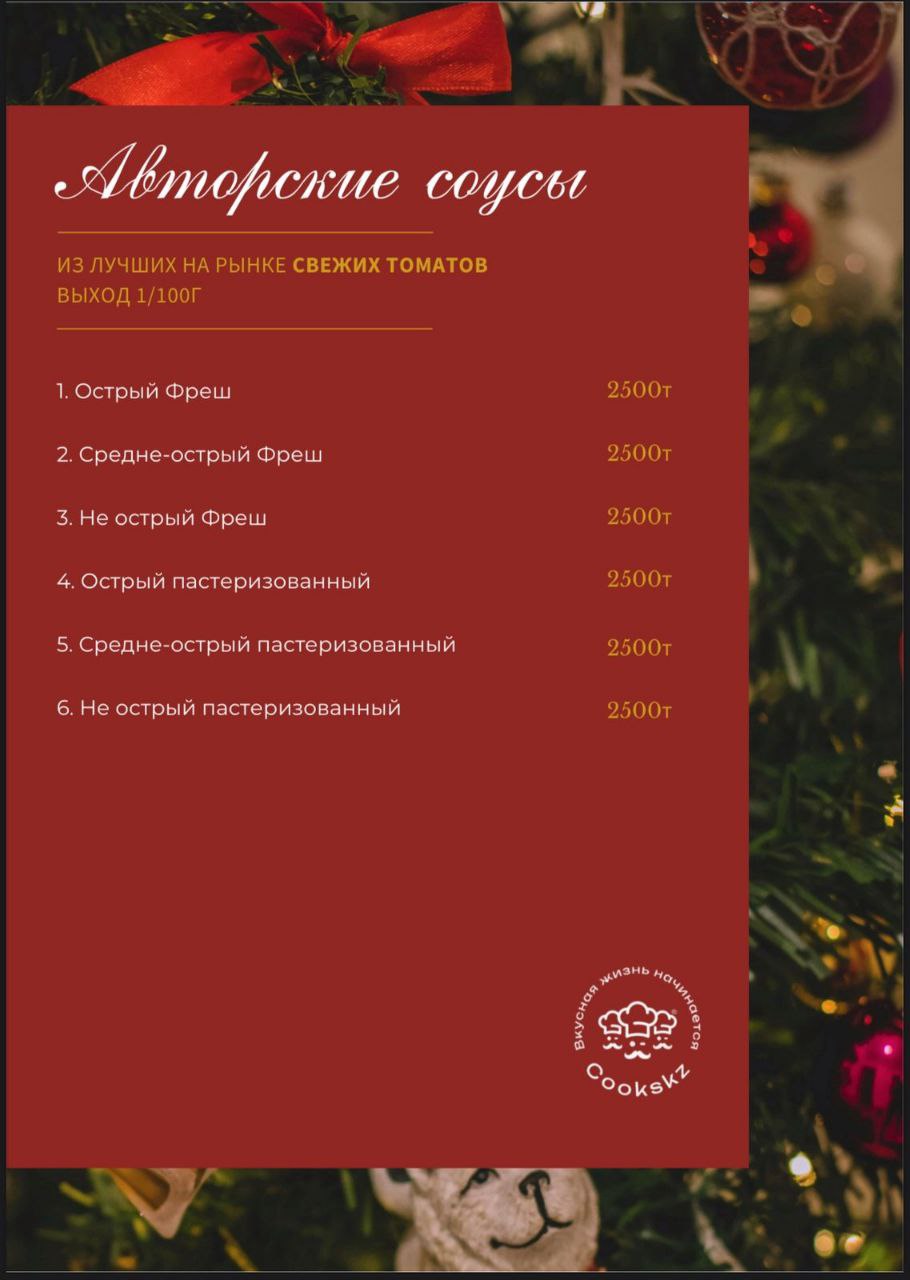 Авторские соусы

ИЗ ЛУЧШИХ НА РЫНКЕ СВЕЖИХ ТОМАТОВ
ВЫХОД 1/100Г

1. Острый Фреш 2500т

2. Средне-острый Фреш 2500т

3. Не острый Фреш 2500т

4. Острый пастеризованный 2500т

5. Средне-острый пастеризованный 2500т

6. Не острый пастеризованный 2500т

Вкусная жизнь начинается
CooksKz